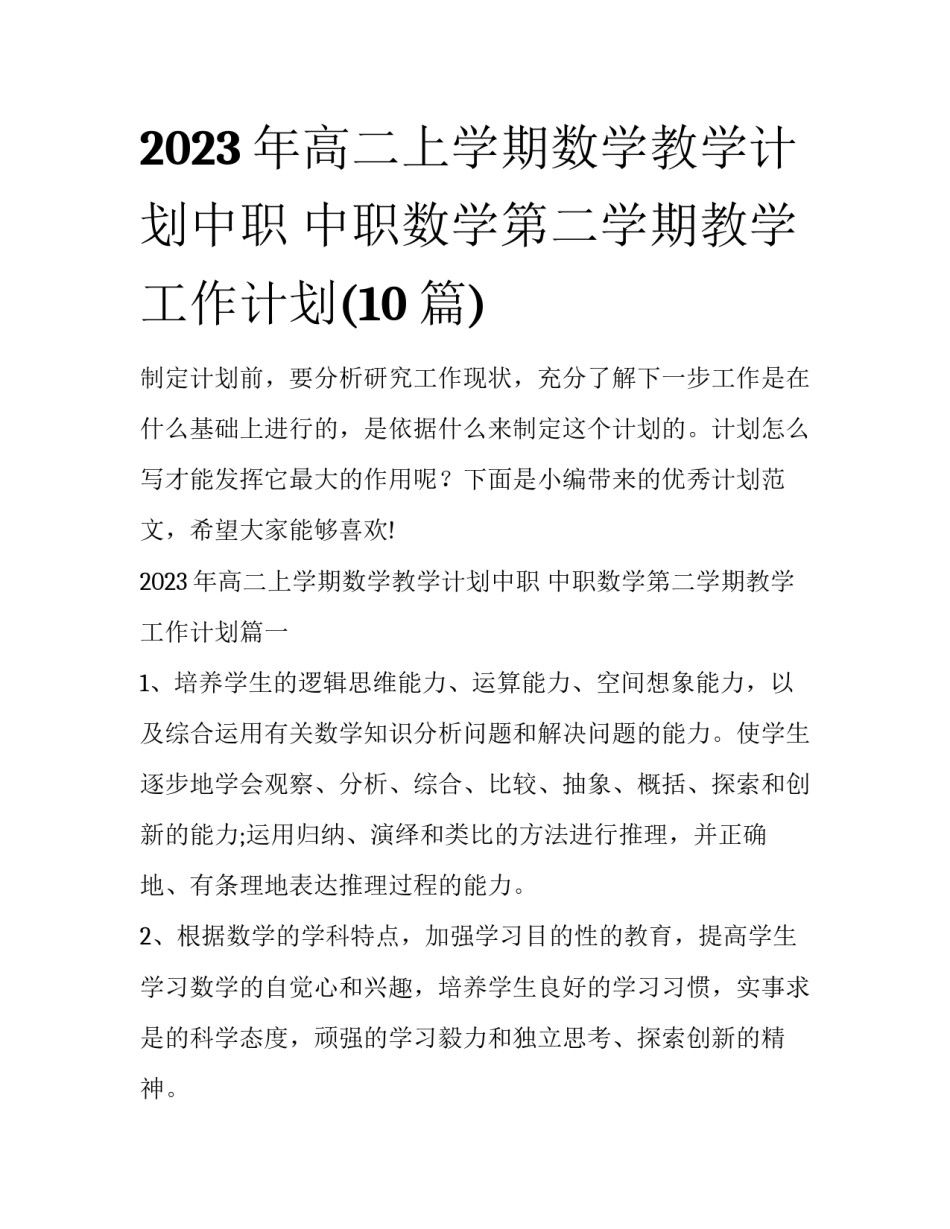 2023 年高二上学期数学教学计划中职 中职数学第二学期教学工作计划(10 篇)

制定计划前，要分析研究工作现状，充分了解下一步工作是在什么基础上进行的，是依据什么来制定这个计划的。计划怎么写才能发挥它最大的作用呢？下面是小编带来的优秀计划范文，希望大家能够喜欢!

2023 年高二上学期数学教学计划中职 中职数学第二学期教学工作计划篇一

1、培养学生的逻辑思维能力、运算能力、空间想象能力，以及综合运用有关数学知识分析问题和解决问题的能力。使学生逐步地学会观察、分析、综合、比较、抽象、概括、探索和创新的能力;运用归纳、演绎和类比的方法进行推理，并正确地、有条理地表达推理过程的能力。

2、根据数学的学科特点，加强学习目的性的教育，提高学生学习数学的自觉心和兴趣，培养学生良好的学习习惯，实事求是的科学态度，顽强的学习毅力和独立思考、探索创新的精神。